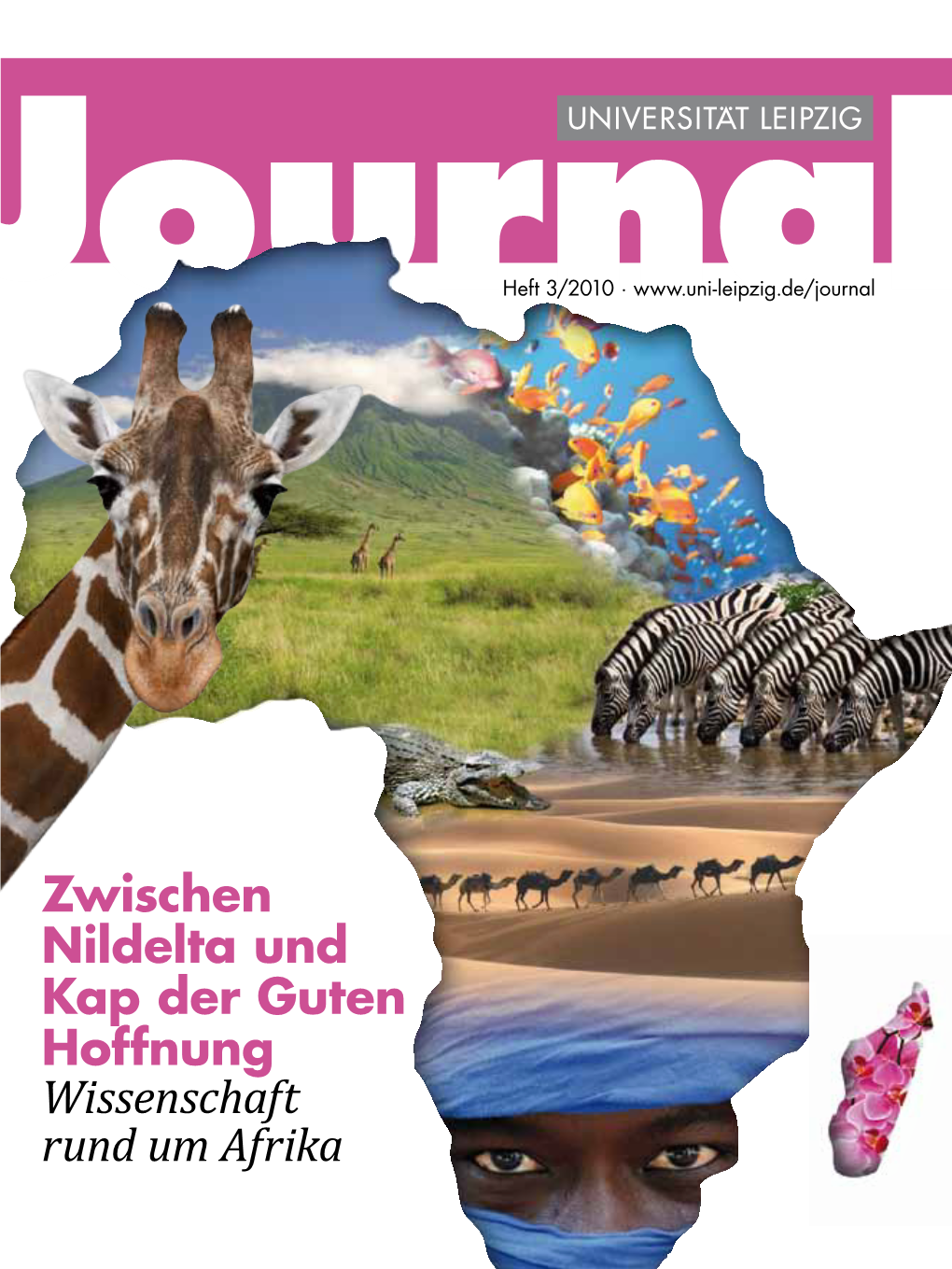 UNIVERSITÄT LEIPZIG

Journal

Heft 3/2010 · www.uni-leipzig.de/journal

Zwischen Nildelta und Kap der Guten Hoffnung
Wissenschaft rund um Afrika